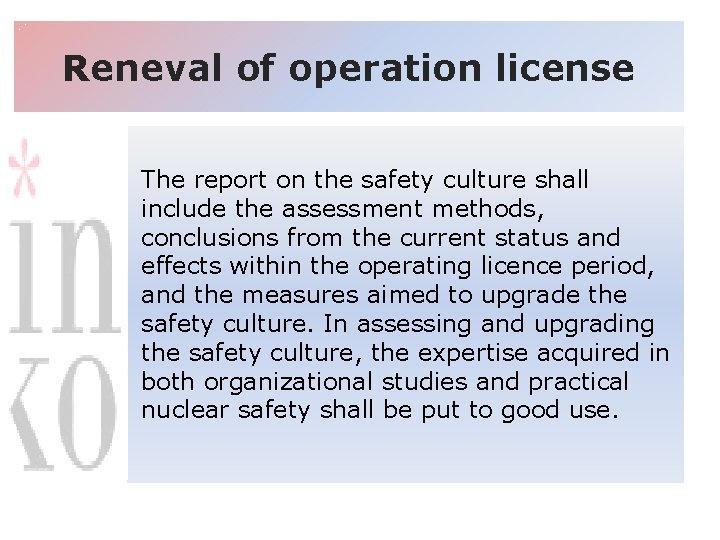 Reneval of operation license

The report on the safety culture shall include the assessment methods, conclusions from the current status and effects within the operating licence period, and the measures aimed to upgrade the safety culture. In assessing and upgrading the safety culture, the expertise acquired in both organizational studies and practical nuclear safety shall be put to good use.

in
ko